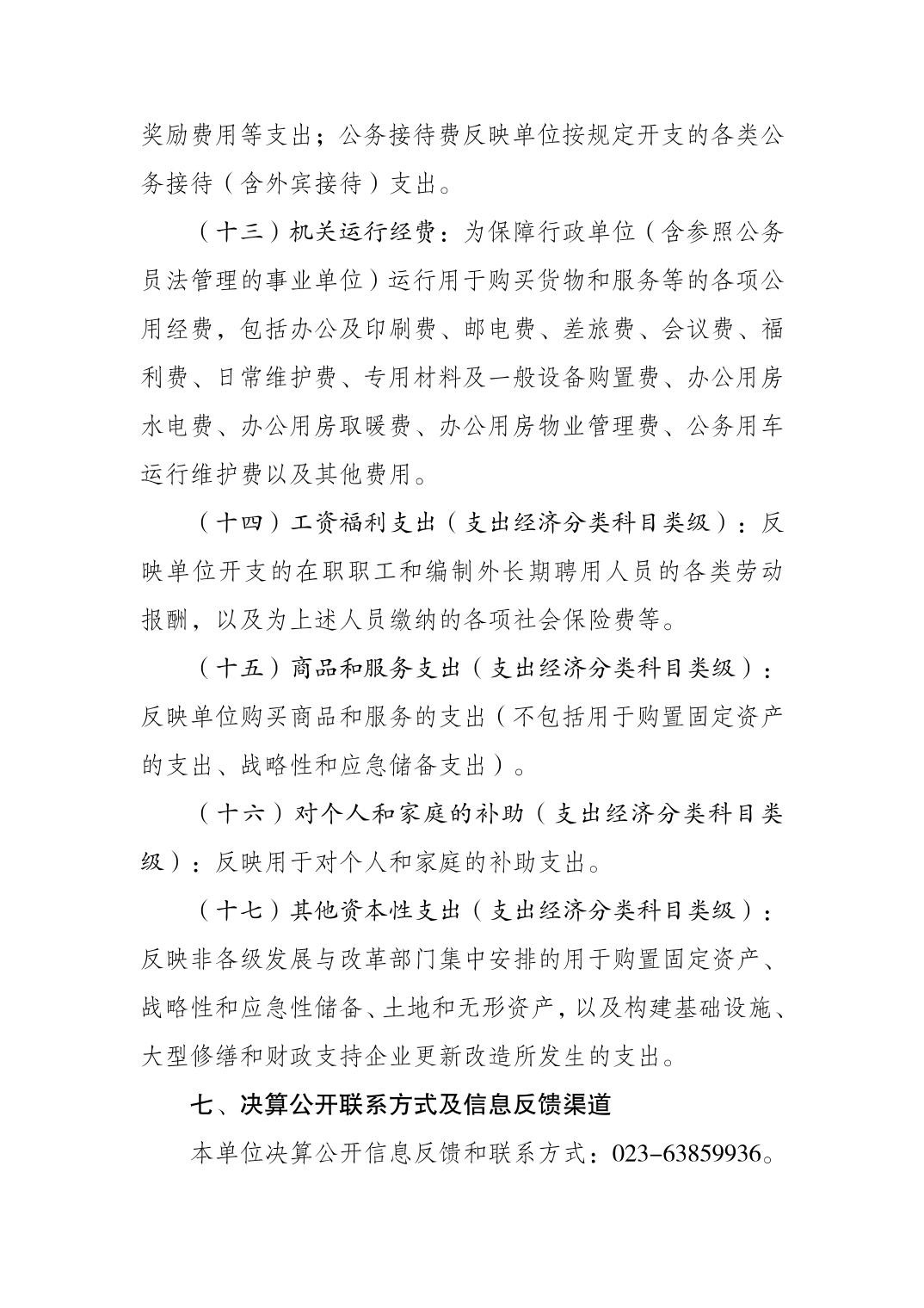 奖励费用等支出；公务接待费反映单位按规定开支的各类公务接待（含外宾接待）支出。

（十三）机关运行经费：为保障行政单位（含参照公务员法管理的事业单位）运行用于购买货物和服务等的各项公用经费，包括办公及印刷费、邮电费、差旅费、会议费、福利费、日常维护费、专用材料及一般设备购置费、办公用房水电费、办公用房取暖费、办公用房物业管理费、公务用车运行维护费以及其他费用。

（十四）工资福利支出（支出经济分类科目类级）：反映单位开支的在职职工和编制外长期聘用人员的各类劳动报酬，以及为上述人员缴纳的各项社会保险费等。

（十五）商品和服务支出（支出经济分类科目类级）：反映单位购买商品和服务的支出（不包括用于购置固定资产的支出、战略性和应急储备支出）。

（十六）对个人和家庭的补助（支出经济分类科目类级）：反映用于对个人和家庭的补助支出。

（十七）其他资本性支出（支出经济分类科目类级）：反映非各级发展与改革部门集中安排的用于购置固定资产、战略性和应急性储备、土地和无形资产，以及构建基础设施、大型修缮和财政支持企业更新改造所发生的支出。

七、决算公开联系方式及信息反馈渠道

本单位决算公开信息反馈和联系方式：023-63859936。